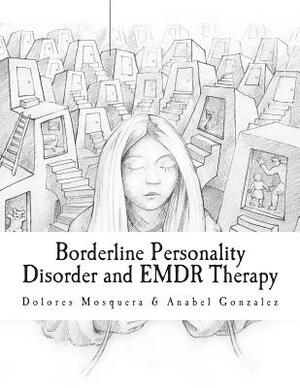 Borderline Personality Disorder and EMDR Therapy

Dolores Mosquera & Anabel Gonzalez